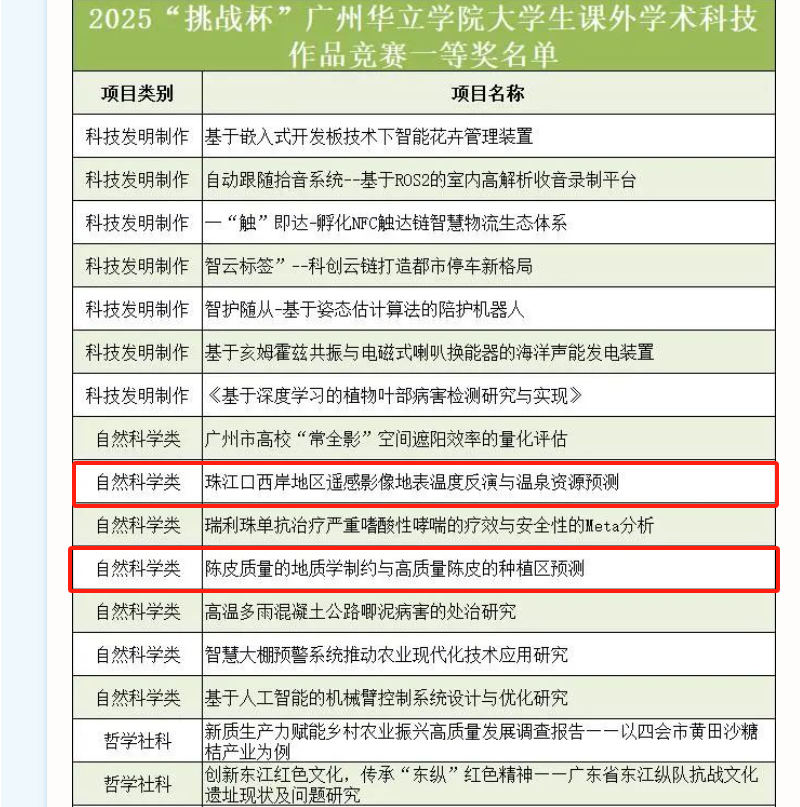 2025“挑战杯”广州华立学院大学生课外学术科技作品竞赛一等奖名单

| 项目类别 | 项目名称 |
|---|---|
| 科技发明制作 | 基于嵌入式开发板技术下智能花卉管理装置 |
| 科技发明制作 | 自动跟随拾音系统--基于ROS2的室内高解析收音录制平台 |
| 科技发明制作 | 一“触”即达-孵化NFC触达链智慧物流生态体系 |
| 科技发明制作 | 智云标签”--科创云链打造都市停车新格局 |
| 科技发明制作 | 智护随从-基于姿态估计算法的陪护机器人 |
| 科技发明制作 | 基于亥姆霍兹共振与电磁式喇叭换能器的海洋声能发电装置 |
| 科技发明制作 | 《基于深度学习的植物叶部病害检测研究与实现》 |
| 自然科学类 | 广州市高校“常全影”空间遮阳效率的量化评估 |
| 自然科学类 | 珠江口西岸地区遥感影像地表温度反演与温泉资源预测 |
| 自然科学类 | 瑞利珠单抗治疗严重嗜酸性哮喘的疗效与安全性的Meta分析 |
| 自然科学类 | 陈皮质量的地质学制约与高质量陈皮的种植区预测 |
| 自然科学类 | 高温多雨混凝土公路唧泥病害的处治研究 |
| 自然科学类 | 智慧大棚预警系统推动农业现代化技术应用研究 |
| 自然科学类 | 基于人工智能的机械臂控制系统设计与优化研究 |
| 哲学社科 | 新质生产力赋能乡村农业振兴高质量发展调查报告——以四会市黄田沙糖桔产业为例 |
| 哲学社科 | 创新东江红色文化，传承“东纵”红色精神——广东省东江纵队抗战文化遗址现状及问题研究 |